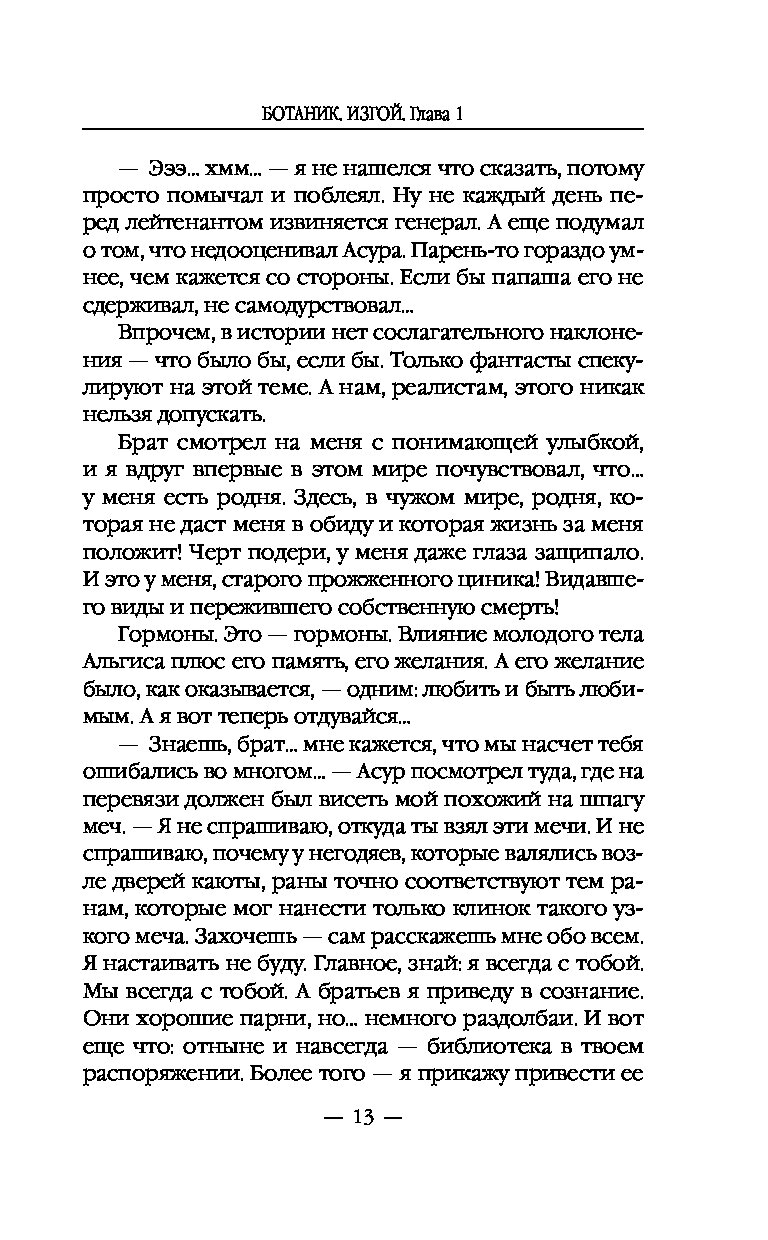 БОТАНИК. ИЗГОЙ. Глава 1

— Эээ... хмм... — я не нашелся что сказать, потому просто помычал и поблеял. Ну не каждый день перед лейтенантом извиняется генерал. А еще подумал о том, что недооценивал Асура. Парень-то гораздо умнее, чем кажется со стороны. Если бы папаша его не сдерживал, не самодурствовал...

Впрочем, в истории нет сослагательного наклонения — что было бы, если бы. Только фантасты спекулируют на этой теме. А нам, реалистам, этого никак нельзя допускать.

Брат смотрел на меня с понимающей улыбкой, и я вдруг впервые в этом мире почувствовал, что... у меня есть родня. Здесь, в чужом мире, родня, которая не даст меня в обиду и которая жизнь за меня положит! Черт подери, у меня даже глаза защипало. И это у меня, старого прожженного циника! Видавшего виды и пережившего собственную смерть!

Гормоны. Это — гормоны. Влияние молодого тела Альгиса плюс его память, его желания. А его желание было, как оказывается, — одним: любить и быть любимым. А я вот теперь отдувайся...

— Знаешь, брат... мне кажется, что мы насчет тебя ошибались во многом... — Асур посмотрел туда, где на перевязи должен был висеть мой похожий на шпагу меч. — Я не спрашиваю, откуда ты взял эти мечи. И не спрашиваю, почему у негодяев, которые валялись возле дверей каюты, раны точно соответствуют тем ранам, которые мог нанести только клинок такого узкого меча. Захочешь — сам расскажешь мне обо всем. Я настаивать не буду. Главное, знай: я всегда с тобой. Мы всегда с тобой. А братьев я приведу в сознание. Они хорошие парни, но... немного раздолбаи. И вот еще что: отныне и навсегда — библиотека в твоем распоряжении. Более того — я прикажу привести ее

— 13 —